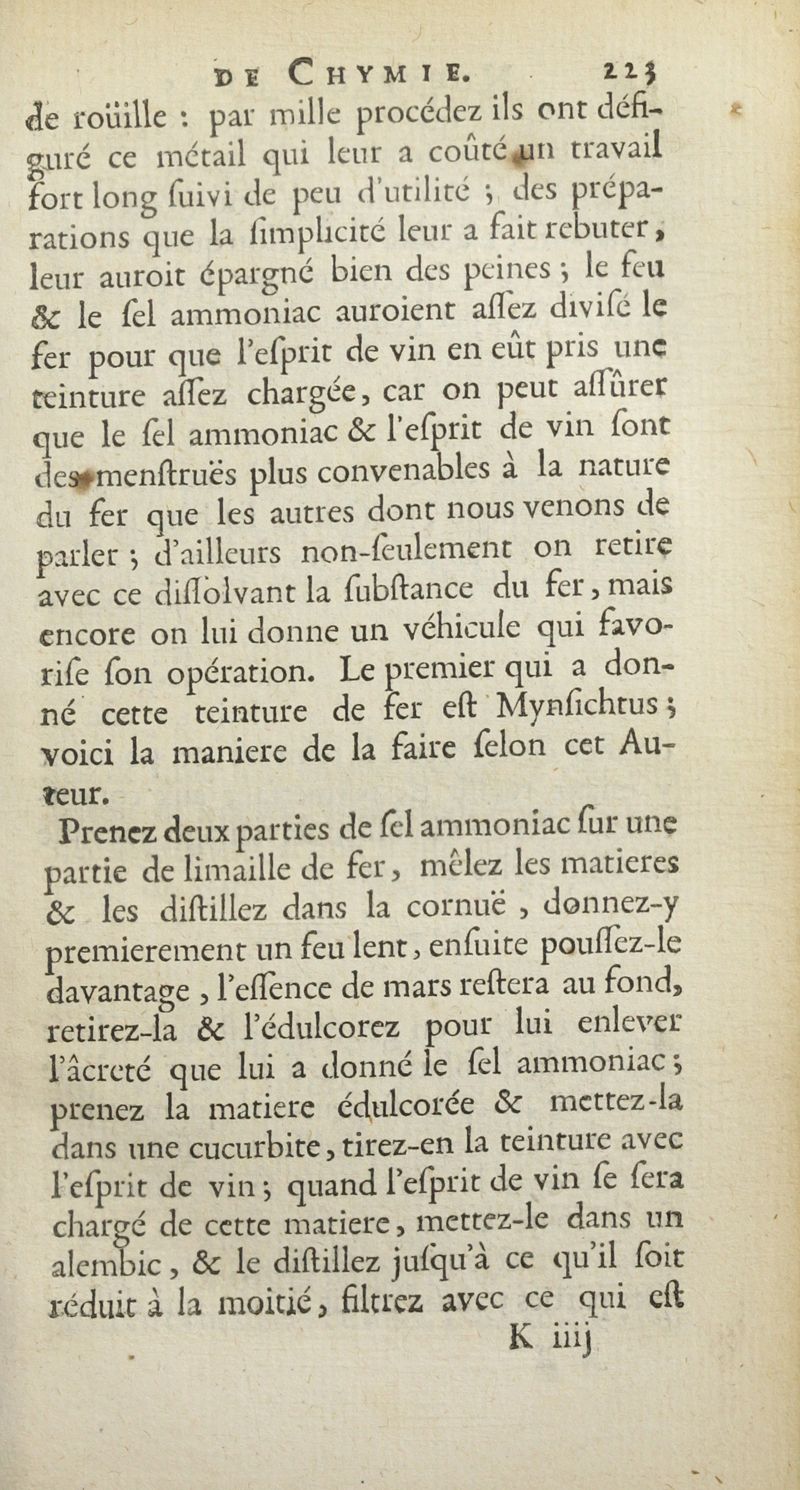 DE CHYMIE. 223

de roüille : par mille procédez ils ont défiguré ce métail qui leur a coûté un travail fort long ſuivi de peu d'utilité ; des préparations que la ſimplicité leur a fait rebuter, leur auroit épargné bien des peines ; le feu & le ſel ammoniac auroient aſſez diviſé le fer pour que l'eſprit de vin en eût pris une teinture aſſez chargée, car on peut aſſûrer que le ſel ammoniac & l'eſprit de vin ſont des menſtruës plus convenables à la nature du fer que les autres dont nous venons de parler ; d'ailleurs non-ſeulement on retire avec ce diſſolvant la ſubſtance du fer, mais encore on lui donne un véhicule qui favoriſe ſon opération. Le premier qui a donné cette teinture de fer eſt Mynſichtus ; voici la maniere de la faire ſelon cet Auteur.

Prenez deux parties de ſel ammoniac ſur une partie de limaille de fer, mêlez les matieres & les diſtillez dans la cornuë, donnez-y premierement un feu lent, enſuite pouſſez-le davantage, l'eſſence de mars reſtera au fond, retirez-la & l'édulcorez pour lui enlever l'âcreté que lui a donné le ſel ammoniac ; prenez la matiere édulcorée & mettez-la dans une cucurbite, tirez-en la teinture avec l'eſprit de vin ; quand l'eſprit de vin ſe ſera chargé de cette matiere, mettez-le dans un alembic, & le diſtillez juſqu'à ce qu'il ſoit réduit à la moitié, filtrez avec ce qui eſt

K iiij